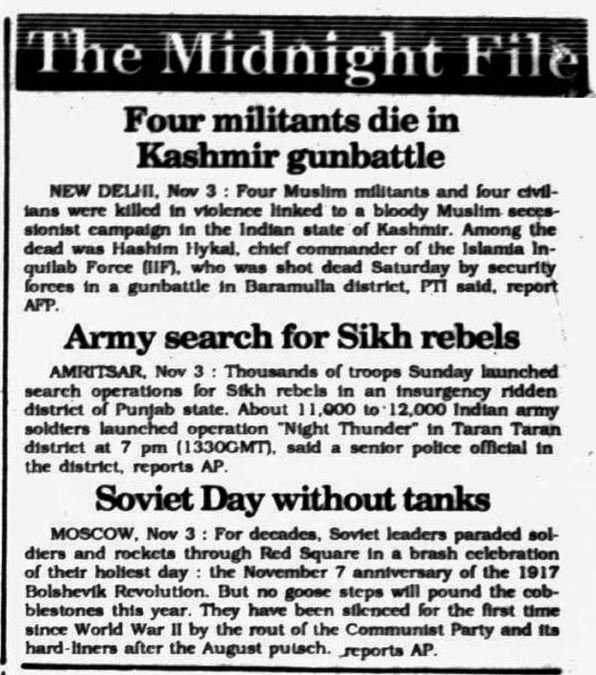 The Midnight File

Four militants die in Kashmir gunbattle

NEW DELHI, Nov 3 : Four Muslim militants and four civilians were killed in violence linked to a bloody Muslim secessionist campaign in the Indian state of Kashmir. Among the dead was Hashim Hykal, chief commander of the Islamia Inquilab Force (IIF), who was shot dead Saturday by security forces in a gunbattle in Baramulla district, PTI said, report AFP.

Army search for Sikh rebels

AMRITSAR, Nov 3 : Thousands of troops Sunday launched search operations for Sikh rebels in an insurgency ridden district of Punjab state. About 11,000 to 12,000 Indian army soldiers launched operation "Night Thunder" in Taran Taran district at 7 pm (1330GMT), said a senior police official in the district, reports AP.

Soviet Day without tanks

MOSCOW, Nov 3 : For decades, Soviet leaders paraded soldiers and rockets through Red Square in a brash celebration of their holiest day : the November 7 anniversary of the 1917 Bolshevik Revolution. But no goose steps will pound the cobblestones this year. They have been silenced for the first time since World War II by the rout of the Communist Party and its hard-liners after the August putsch. reports AP.